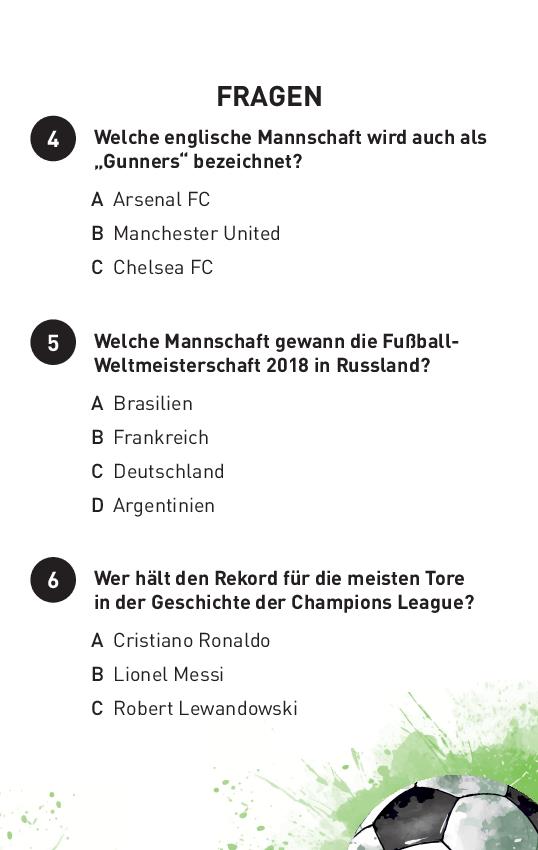 FRAGEN

4 Welche englische Mannschaft wird auch als „Gunners“ bezeichnet?

A Arsenal FC
B Manchester United
C Chelsea FC

5 Welche Mannschaft gewann die Fußball-Weltmeisterschaft 2018 in Russland?

A Brasilien
B Frankreich
C Deutschland
D Argentinien

6 Wer hält den Rekord für die meisten Tore in der Geschichte der Champions League?

A Cristiano Ronaldo
B Lionel Messi
C Robert Lewandowski